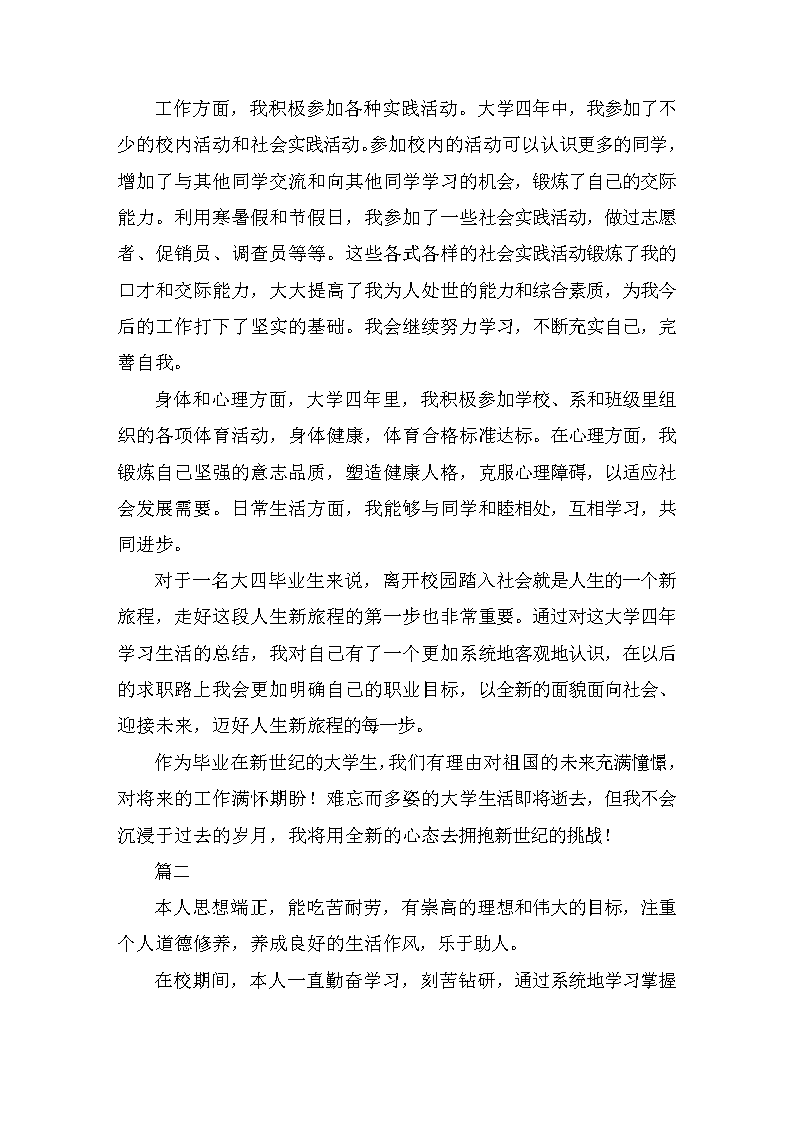 工作方面，我积极参加各种实践活动。大学四年中，我参加了不少的校内活动和社会实践活动。参加校内的活动可以认识更多的同学，增加了与其他同学交流和向其他同学学习的机会，锻炼了自己的交际能力。利用寒暑假和节假日，我参加了一些社会实践活动，做过志愿者、促销员、调查员等等。这些各式各样的社会实践活动锻炼了我的口才和交际能力，大大提高了我为人处世的能力和综合素质，为我今后的工作打下了坚实的基础。我会继续努力学习，不断充实自己，完善自我。

身体和心理方面，大学四年里，我积极参加学校、系和班级里组织的各项体育活动，身体健康，体育合格标准达标。在心理方面，我锻炼自己坚强的意志品质，塑造健康人格，克服心理障碍，以适应社会发展需要。日常生活方面，我能够与同学和睦相处，互相学习，共同进步。

对于一名大四毕业生来说，离开校园踏入社会就是人生的一个新旅程，走好这段人生新旅程的第一步也非常重要。通过对这大学四年学习生活的总结，我对自己有了一个更加系统地客观地认识，在以后的求职路上我会更加明确自己的职业目标，以全新的面貌面向社会、迎接未来，迈好人生新旅程的每一步。

作为毕业在新世纪的大学生，我们有理由对祖国的未来充满憧憬，对将来的工作满怀期盼！难忘而多姿的大学生活即将逝去，但我不会沉浸于过去的岁月，我将用全新的心态去拥抱新世纪的挑战！

篇二

本人思想端正，能吃苦耐劳，有崇高的理想和伟大的目标，注重个人道德修养，养成良好的生活作风，乐于助人。

在校期间，本人一直勤奋学习，刻苦钻研，通过系统地学习掌握